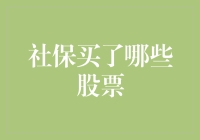 社保买了哪些股票